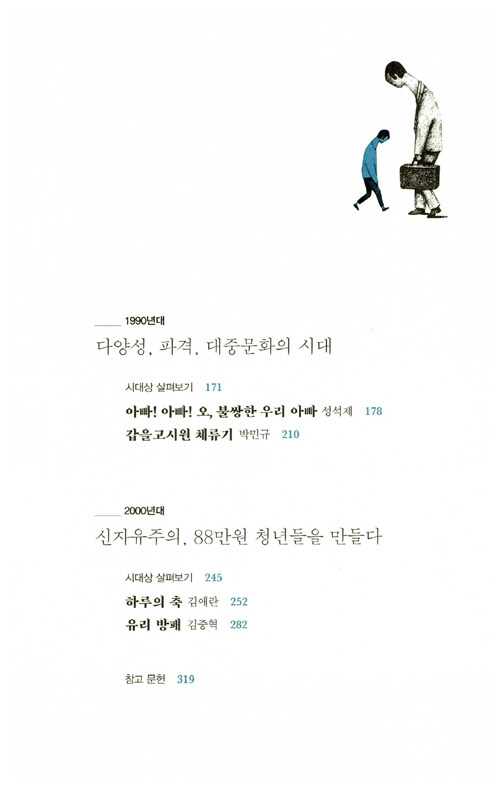 1990년대
다양성, 파격, 대중문화의 시대

시대상 살펴보기 171
아빠! 아빠! 오, 불쌍한 우리 아빠 성석제 178
갑을고시원 체류기 박민규 210

2000년대
신자유주의, 88만원 청년들을 만들다

시대상 살펴보기 245
하루의 축 김애란 252
유리 방패 김중혁 282

참고 문헌 319